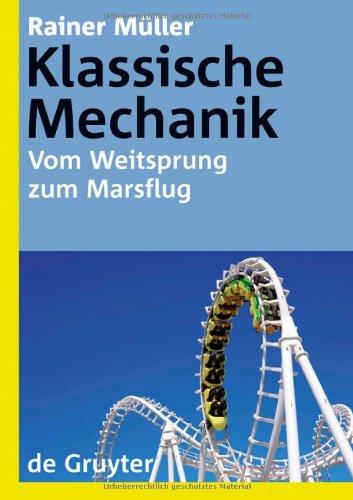 Urheberrechtlich geschütztes Material

Rainer Müller

Klassische Mechanik

Vom Weitsprung zum Marsflug

de Gruyter

Urheberrechtlich geschütztes Material